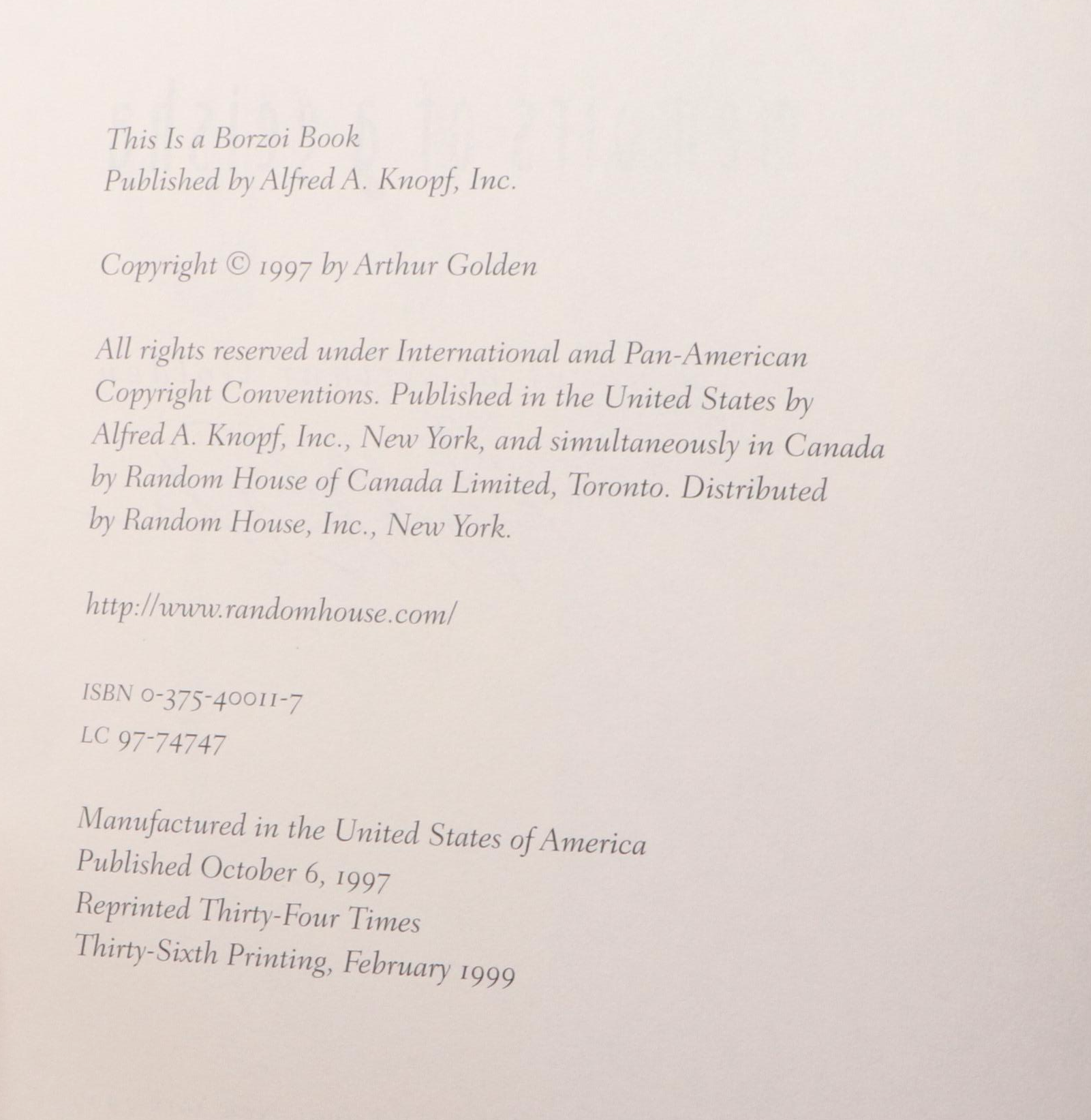 This Is a Borzoi Book
Published by Alfred A. Knopf, Inc.

Copyright © 1997 by Arthur Golden

All rights reserved under International and Pan-American Copyright Conventions. Published in the United States by Alfred A. Knopf, Inc., New York, and simultaneously in Canada by Random House of Canada Limited, Toronto. Distributed by Random House, Inc., New York.

http://www.randomhouse.com/

ISBN 0-375-40011-7
LC 97-74747

Manufactured in the United States of America
Published October 6, 1997
Reprinted Thirty-Four Times
Thirty-Sixth Printing, February 1999